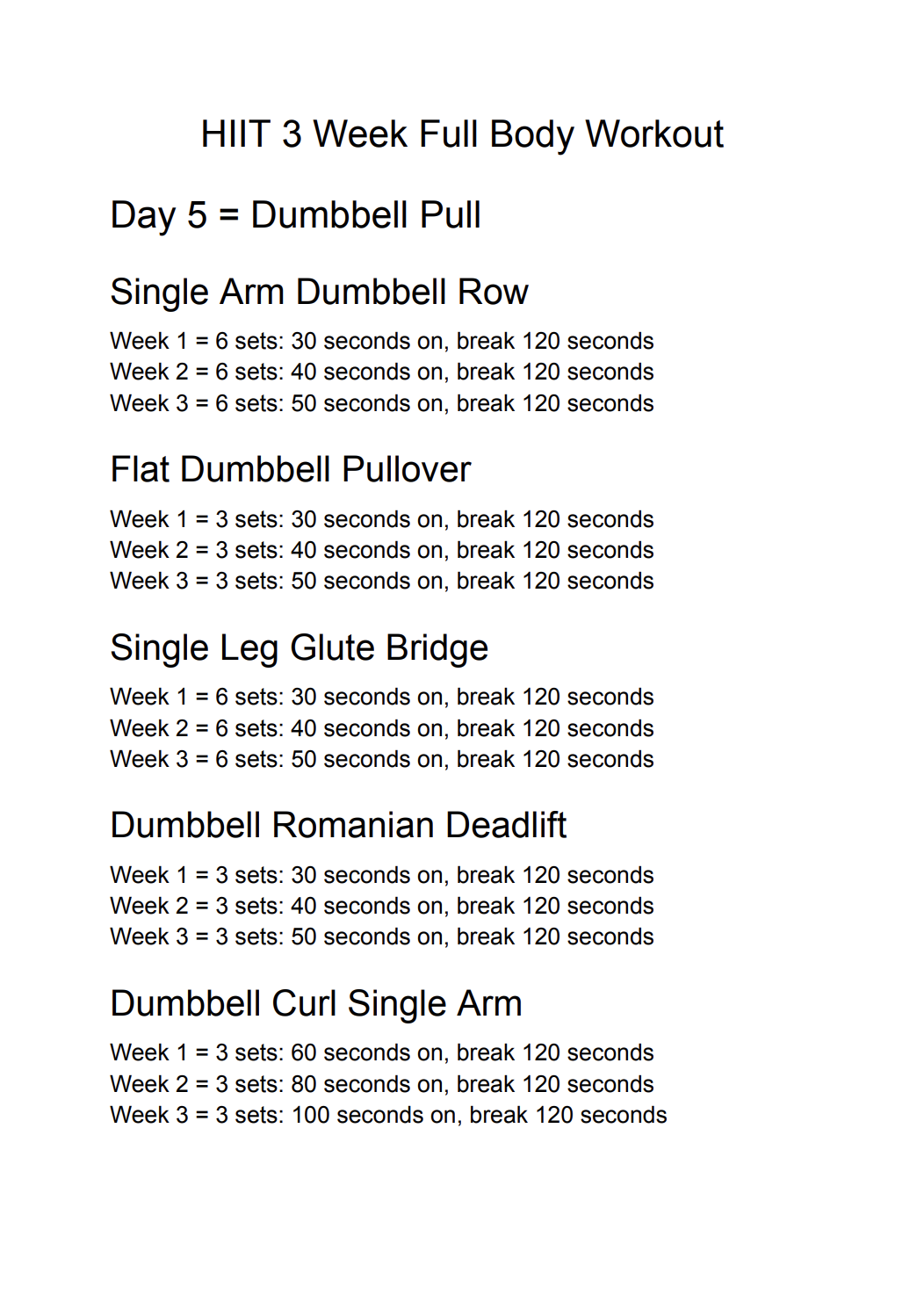 HIIT 3 Week Full Body Workout

Day 5 = Dumbbell Pull

Single Arm Dumbbell Row

Week 1 = 6 sets: 30 seconds on, break 120 seconds
Week 2 = 6 sets: 40 seconds on, break 120 seconds
Week 3 = 6 sets: 50 seconds on, break 120 seconds

Flat Dumbbell Pullover

Week 1 = 3 sets: 30 seconds on, break 120 seconds
Week 2 = 3 sets: 40 seconds on, break 120 seconds
Week 3 = 3 sets: 50 seconds on, break 120 seconds

Single Leg Glute Bridge

Week 1 = 6 sets: 30 seconds on, break 120 seconds
Week 2 = 6 sets: 40 seconds on, break 120 seconds
Week 3 = 6 sets: 50 seconds on, break 120 seconds

Dumbbell Romanian Deadlift

Week 1 = 3 sets: 30 seconds on, break 120 seconds
Week 2 = 3 sets: 40 seconds on, break 120 seconds
Week 3 = 3 sets: 50 seconds on, break 120 seconds

Dumbbell Curl Single Arm

Week 1 = 3 sets: 60 seconds on, break 120 seconds
Week 2 = 3 sets: 80 seconds on, break 120 seconds
Week 3 = 3 sets: 100 seconds on, break 120 seconds